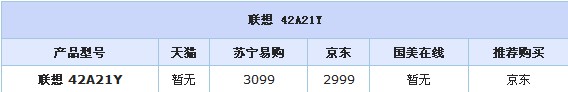 联想 42A21Y

| 产品型号 | 天猫 | 苏宁易购 | 京东 | 国美在线 | 推荐购买 |
|---|---|---|---|---|---|
| 联想 42A21Y | 暂无 | 3099 | 2999 | 暂无 | 京东 |